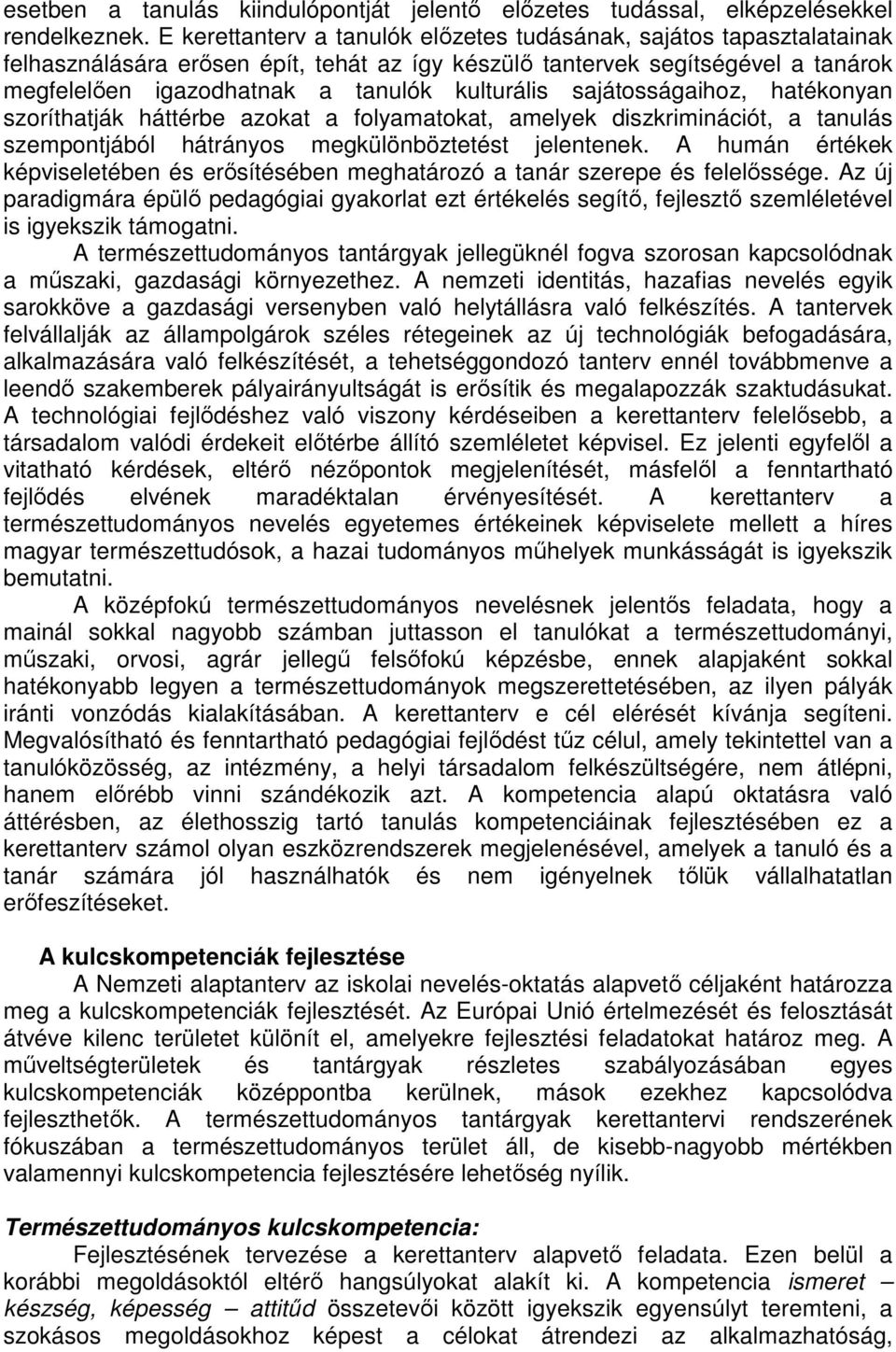 esetben a tanulás kiindulópontját jelentő előzetes tudással, elképzelésekkel rendelkeznek. E kerettanterv a tanulók előzetes tudásának, sajátos tapasztalatainak felhasználására erősen épít, tehát az így készülő tantervek segítségével a tanárok megfelelően igazodhatnak a tanulók kulturális sajátosságaihoz, hatékonyan szoríthatják háttérbe azokat a folyamatokat, amelyek diszkriminációt, a tanulás szempontjából hátrányos megkülönböztetést jelentenek. A humán értékek képviseletében és erősítésében meghatározó a tanár szerepe és felelőssége. Az új paradigmára épülő pedagógiai gyakorlat ezt értékelés segítő, fejlesztő szemléletével is igyekszik támogatni.

A természettudományos tantárgyak jellegüknél fogva szorosan kapcsolódnak a műszaki, gazdasági környezethez. A nemzeti identitás, hazafias nevelés egyik sarokköve a gazdasági versenyben való helytállásra való felkészítés. A tantervek felvállalják az állampolgárok széles rétegeinek az új technológiák befogadására, alkalmazására való felkészítését, a tehetséggondozó tanterv ennél továbbmenve a leendő szakemberek pályairányultságát is erősítik és megalapozzák szaktudásukat. A technológiai fejlődéshez való viszony kérdéseiben a kerettanterv felelősebb, a társadalom valódi érdekeit előtérbe állító szemléletet képvisel. Ez jelenti egyfelől a vitatható kérdések, eltérő nézőpontok megjelenítését, másfelől a fenntartható fejlődés elvének maradéktalan érvényesítését. A kerettanterv a természettudományos nevelés egyetemes értékeinek képviselete mellett a híres magyar természettudósok, a hazai tudományos műhelyek munkásságát is igyekszik bemutatni.

A középfokú természettudományos nevelésnek jelentős feladata, hogy a mainál sokkal nagyobb számban juttasson el tanulókat a természettudományi, műszaki, orvosi, agrár jellegű felsőfokú képzésbe, ennek alapjaként sokkal hatékonyabb legyen a természettudományok megszerettetésében, az ilyen pályák iránti vonzódás kialakításában. A kerettanterv e cél elérését kívánja segíteni. Megvalósítható és fenntartható pedagógiai fejlődést tűz célul, amely tekintettel van a tanulóközösség, az intézmény, a helyi társadalom felkészültségére, nem átlépni, hanem előrébb vinni szándékozik azt. A kompetencia alapú oktatásra való áttérésben, az élethosszig tartó tanulás kompetenciáinak fejlesztésében ez a kerettanterv számol olyan eszközrendszerek megjelenésével, amelyek a tanuló és a tanár számára jól használhatók és nem igényelnek tőlük vállalhatatlan erőfeszítéseket.

A kulcskompetenciák fejlesztése

A Nemzeti alaptanterv az iskolai nevelés-oktatás alapvető céljaként határozza meg a kulcskompetenciák fejlesztését. Az Európai Unió értelmezését és felosztását átvéve kilenc területet különít el, amelyekre fejlesztési feladatokat határoz meg. A műveltségterületek és tantárgyak részletes szabályozásában egyes kulcskompetenciák középpontba kerülnek, mások ezekhez kapcsolódva fejleszthetők. A természettudományos tantárgyak kerettantervi rendszerének fókuszában a természettudományos terület áll, de kisebb-nagyobb mértékben valamennyi kulcskompetencia fejlesztésére lehetőség nyílik.

Természettudományos kulcskompetencia:

Fejlesztésének tervezése a kerettanterv alapvető feladata. Ezen belül a korábbi megoldásoktól eltérő hangsúlyokat alakít ki. A kompetencia ismeret – készség, képesség – attitűd összetevői között igyekszik egyensúlyt teremteni, a szokásos megoldásokhoz képest a célokat átrendezi az alkalmazhatóság,